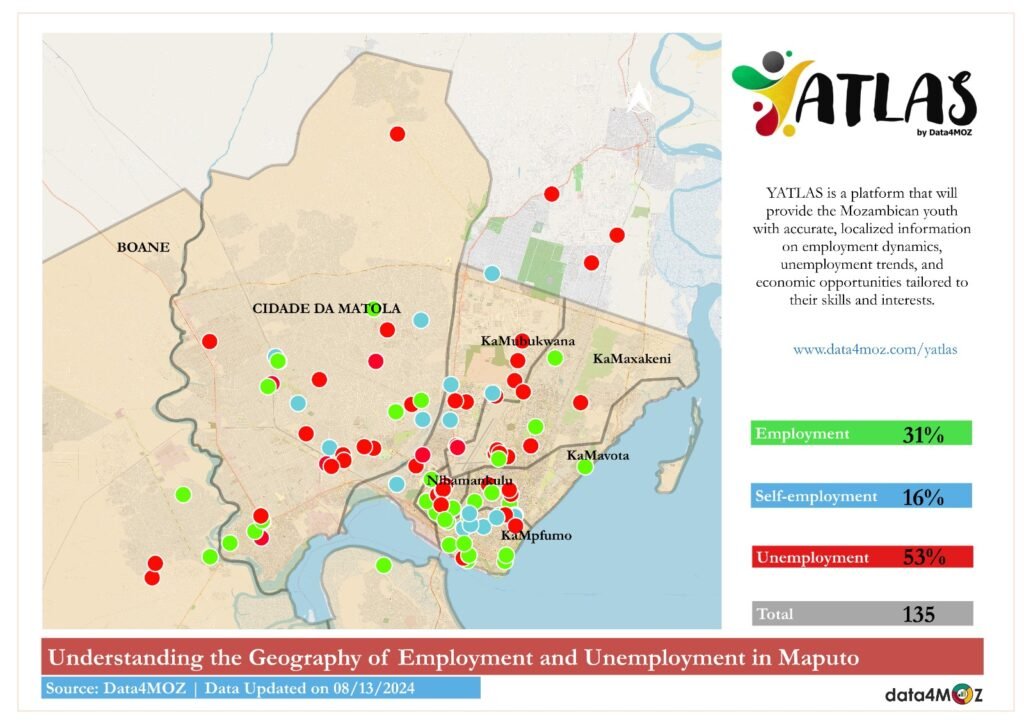 BOANE

CIDADE DA MATOLA

KaMubukwana

KaMaxakeni

KaMavota

Nlhamankulu

KaMpfumo

YATLAS
by Data4MOZ

YATLAS is a platform that will provide the Mozambican youth with accurate, localized information on employment dynamics, unemployment trends, and economic opportunities tailored to their skills and interests.

www.data4moz.com/yatlas

Employment 31%

Self-employment 16%

Unemployment 53%

Total 135

Understanding the Geography of Employment and Unemployment in Maputo

Source: Data4MOZ | Data Updated on 08/13/2024

data4MOZ